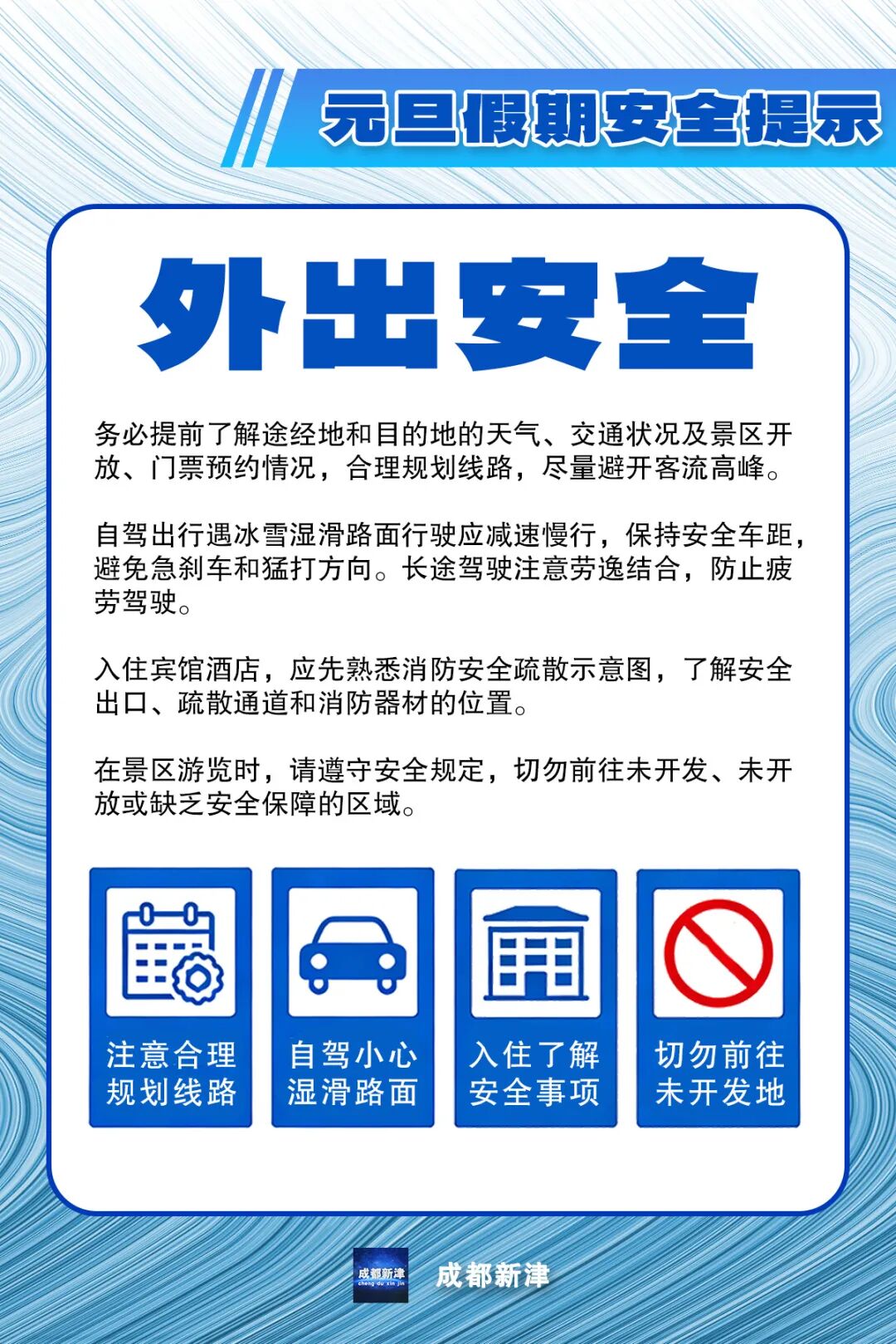 元旦假期安全提示

外出安全

务必提前了解途经地和目的地的天气、交通状况及景区开放、门票预约情况，合理规划线路，尽量避开客流高峰。

自驾出行遇冰雪湿滑路面行驶应减速慢行，保持安全车距，避免急刹车和猛打方向。长途驾驶注意劳逸结合，防止疲劳驾驶。

入住宾馆酒店，应先熟悉消防安全疏散示意图，了解安全出口、疏散通道和消防器材的位置。

在景区游览时，请遵守安全规定，切勿前往未开发、未开放或缺乏安全保障的区域。

注意合理规划线路

自驾小心湿滑路面

入住了解安全事项

切勿前往未开发地

成都新津 cheng du xin jin

成都新津